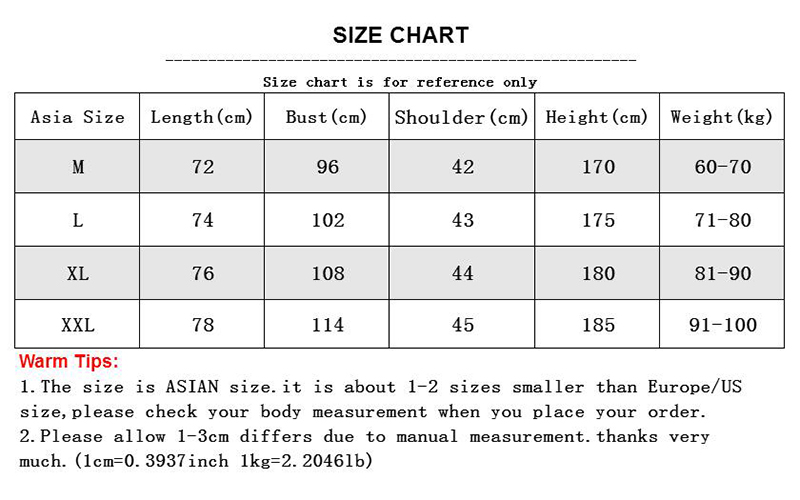 SIZE CHART

Size chart is for reference only

| Asia Size | Length(cm) | Bust(cm) | Shoulder(cm) | Height(cm) | Weight(kg) |
|---|---|---|---|---|---|
| M | 72 | 96 | 42 | 170 | 60-70 |
| L | 74 | 102 | 43 | 175 | 71-80 |
| XL | 76 | 108 | 44 | 180 | 81-90 |
| XXL | 78 | 114 | 45 | 185 | 91-100 |

Warm Tips:
1.The size is ASIAN size.it is about 1-2 sizes smaller than Europe/US size,please check your body measurement when you place your order.
2.Please allow 1-3cm differs due to manual measurement.thanks very much.(1cm=0.3937inch 1kg=2.2046lb)